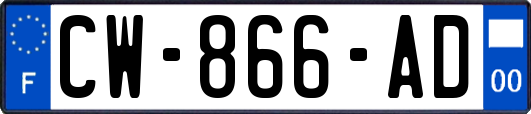 F
CW-866-AD
00